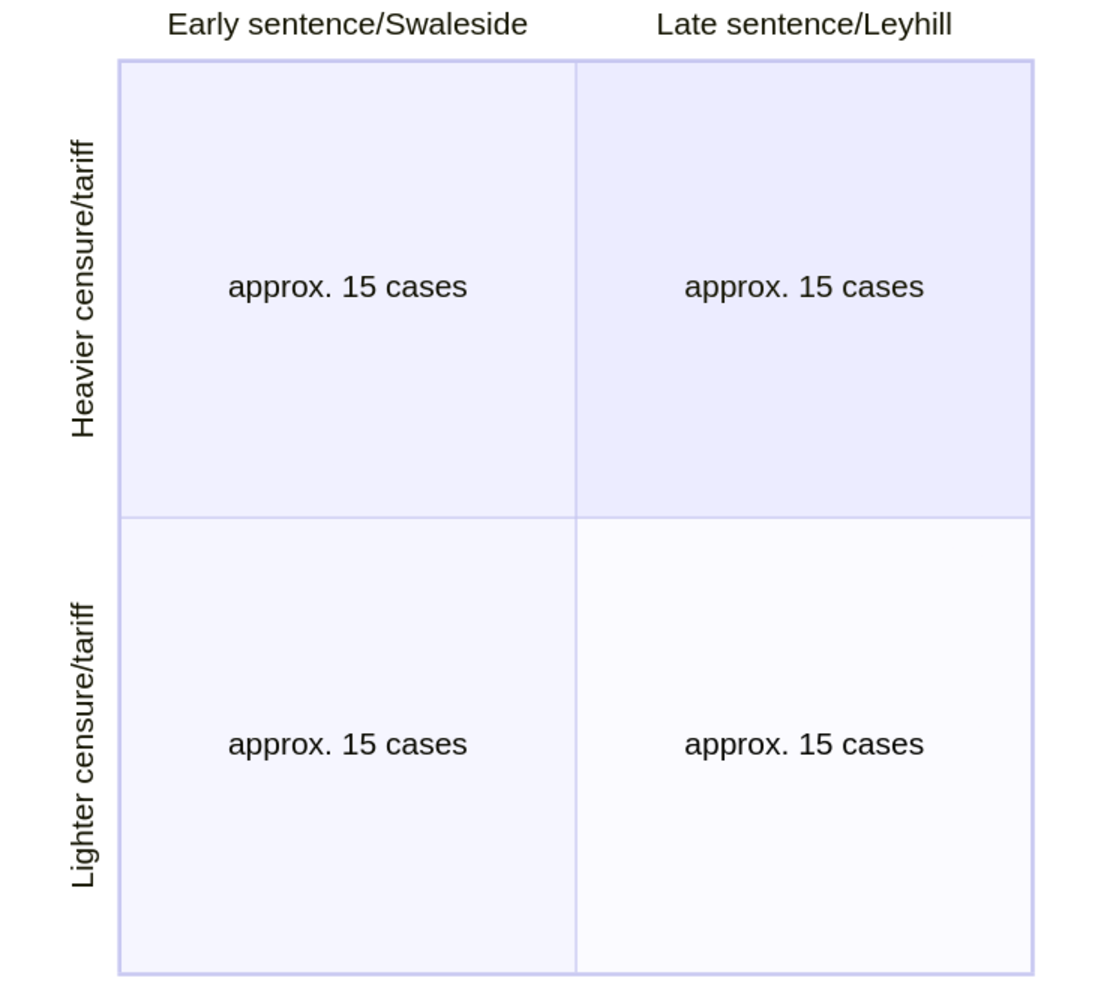 |  | Early sentence/Swaleside | Late sentence/Leyhill |
|---|---|---|
| Heavier censure/tariff | approx. 15 cases | approx. 15 cases |
| Lighter censure/tariff | approx. 15 cases | approx. 15 cases |